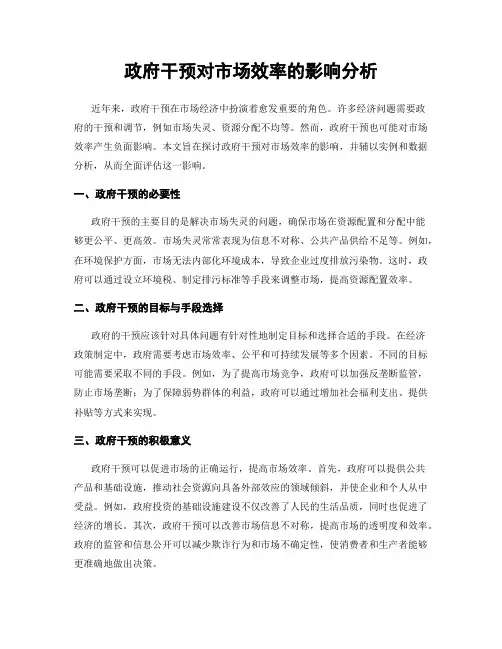 政府干预对市场效率的影响分析

近年来，政府干预在市场经济中扮演着愈发重要的角色。许多经济问题需要政府的干预和调节，例如市场失灵、资源分配不均等。然而，政府干预也可能对市场效率产生负面影响。本文旨在探讨政府干预对市场效率的影响，并辅以实例和数据分析，从而全面评估这一影响。

一、政府干预的必要性

政府干预的主要目的是解决市场失灵的问题，确保市场在资源配置和分配中能够更公平、更高效。市场失灵常常表现为信息不对称、公共产品供给不足等。例如，在环境保护方面，市场无法内部化环境成本，导致企业过度排放污染物。这时，政府可以通过设立环境税、制定排污标准等手段来调整市场，提高资源配置效率。

二、政府干预的目标与手段选择

政府的干预应该针对具体问题有针对性地制定目标和选择合适的手段。在经济政策制定中，政府需要考虑市场效率、公平和可持续发展等多个因素。不同的目标可能需要采取不同的手段。例如，为了提高市场竞争，政府可以加强反垄断监管，防止市场垄断；为了保障弱势群体的利益，政府可以通过增加社会福利支出、提供补贴等方式来实现。

三、政府干预的积极意义

政府干预可以促进市场的正确运行，提高市场效率。首先，政府可以提供公共产品和基础设施，推动社会资源向具备外部效应的领域倾斜，并使企业和个人从中受益。例如，政府投资的基础设施建设不仅改善了人民的生活品质，同时也促进了经济的增长。其次，政府干预可以改善市场信息不对称，提高市场的透明度和效率。政府的监管和信息公开可以减少欺诈行为和市场不确定性，使消费者和生产者能够更准确地做出决策。